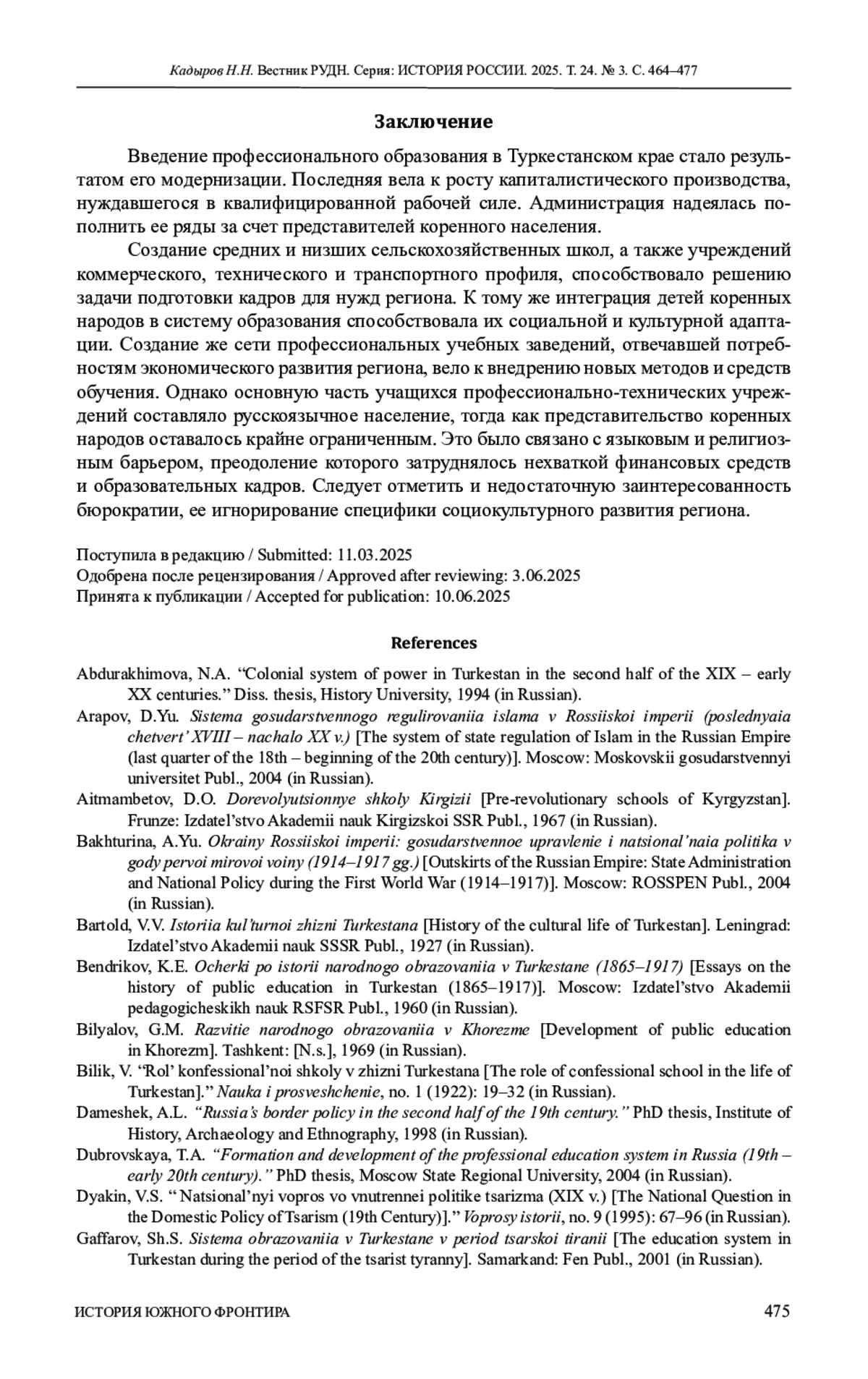 Кадыров Н.Н. Вестник РУДН. Серия: ИСТОРИЯ РОССИИ. 2025. Т. 24. № 3. С. 464–477

Заключение

Введение профессионального образования в Туркестанском крае стало результатом его модернизации. Последняя вела к росту капиталистического производства, нуждавшегося в квалифицированной рабочей силе. Администрация надеялась пополнить ее ряды за счет представителей коренного населения.

Создание средних и низших сельскохозяйственных школ, а также учреждений коммерческого, технического и транспортного профиля, способствовало решению задачи подготовки кадров для нужд региона. К тому же интеграция детей коренных народов в систему образования способствовала их социальной и культурной адаптации. Создание же сети профессиональных учебных заведений, отвечавшей потребностям экономического развития региона, вело к внедрению новых методов и средств обучения. Однако основную часть учащихся профессионально-технических учреждений составляло русскоязычное население, тогда как представительство коренных народов оставалось крайне ограниченным. Это было связано с языковым и религиозным барьером, преодоление которого затруднялось нехваткой финансовых средств и образовательных кадров. Следует отметить и недостаточную заинтересованность бюрократии, ее игнорирование специфики социокультурного развития региона.

Поступила в редакцию / Submitted: 11.03.2025
Одобрена после рецензирования / Approved after reviewing: 3.06.2025
Принята к публикации / Accepted for publication: 10.06.2025

References

Abdurakhimova, N.A. “Colonial system of power in Turkestan in the second half of the XIX – early XX centuries.” Diss. thesis, History University, 1994 (in Russian).

Arapov, D.Yu. Sistema gosudarstvennogo regulirovaniia islama v Rossiiskoi imperii (poslednyaia chetvert’ XVIII – nachalo XX v.) [The system of state regulation of Islam in the Russian Empire (last quarter of the 18th – beginning of the 20th century)]. Moscow: Moskovskii gosudarstvennyi universitet Publ., 2004 (in Russian).

Aitmambetov, D.O. Dorevolyutsionnye shkoly Kirgizii [Pre-revolutionary schools of Kyrgyzstan]. Frunze: Izdatel’stvo Akademii nauk Kirgizskoi SSR Publ., 1967 (in Russian).

Bakhturina, A.Yu. Okrainy Rossiiskoi imperii: gosudarstvennoe upravlenie i natsional’naia politika v gody pervoi mirovoi voiny (1914–1917 gg.) [Outskirts of the Russian Empire: State Administration and National Policy during the First World War (1914–1917)]. Moscow: ROSSPEN Publ., 2004 (in Russian).

Bartold, V.V. Istoriia kul’turnoi zhizni Turkestana [History of the cultural life of Turkestan]. Leningrad: Izdatel’stvo Akademii nauk SSSR Publ., 1927 (in Russian).

Bendrikov, K.E. Ocherki po istorii narodnogo obrazovaniia v Turkestane (1865–1917) [Essays on the history of public education in Turkestan (1865–1917)]. Moscow: Izdatel’stvo Akademii pedagogicheskikh nauk RSFSR Publ., 1960 (in Russian).

Bilyalov, G.M. Razvitie narodnogo obrazovaniia v Khorezme [Development of public education in Khorezm]. Tashkent: [N.s.], 1969 (in Russian).

Bilik, V. “Rol’ konfessional’noi shkoly v zhizni Turkestana [The role of confessional school in the life of Turkestan].” Nauka i prosveshchenie, no. 1 (1922): 19–32 (in Russian).

Dameshek, A.L. “Russia’s border policy in the second half of the 19th century.” PhD thesis, Institute of History, Archaeology and Ethnography, 1998 (in Russian).

Dubrovskaya, T.A. “Formation and development of the professional education system in Russia (19th – early 20th century).” PhD thesis, Moscow State Regional University, 2004 (in Russian).

Dyakin, V.S. “ Natsional’nyi vopros vo vnutrennei politike tsarizma (XIX v.) [The National Question in the Domestic Policy of Tsarism (19th Century)].” Voprosy istorii, no. 9 (1995): 67–96 (in Russian).

Gaffarov, Sh.S. Sistema obrazovaniia v Turkestane v period tsarskoi tiranii [The education system in Turkestan during the period of the tsarist tyranny]. Samarkand: Fen Publ., 2001 (in Russian).

ИСТОРИЯ ЮЖНОГО ФРОНТИРА 475